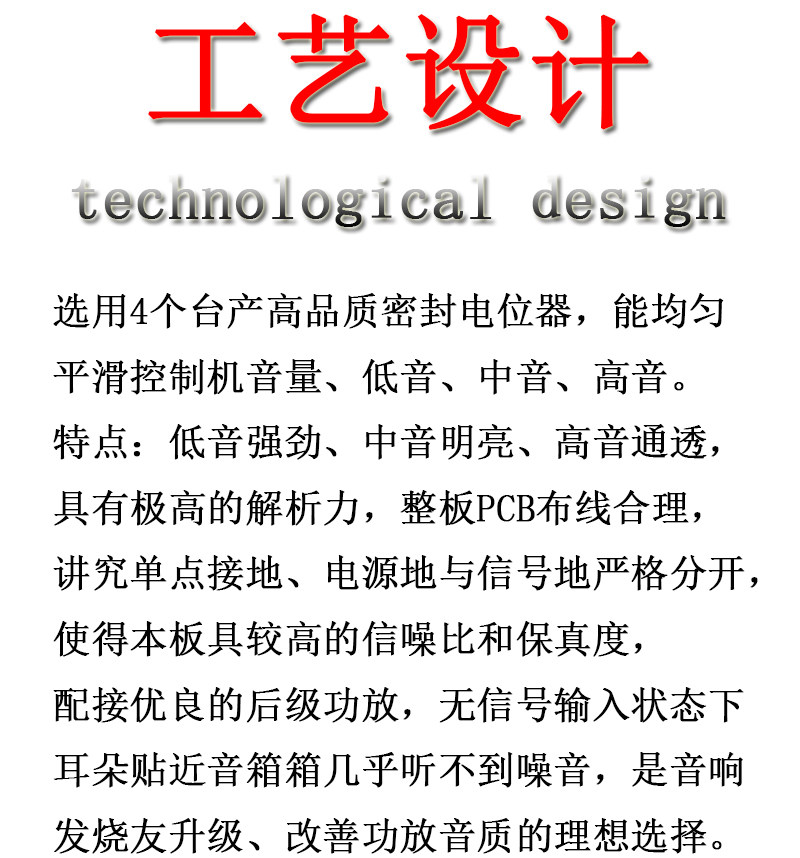 工艺设计

technological design

选用4个台产高品质密封电位器，能均匀平滑控制机音量、低音、中音、高音。
特点：低音强劲、中音明亮、高音通透，具有极高的解析力，整板PCB布线合理，讲究单点接地、电源地与信号地严格分开，使得本板具较高的信噪比和保真度，配接优良的后级功放，无信号输入状态下耳朵贴近音箱箱几乎听不到噪音，是音响发烧友升级、改善功放音质的理想选择。